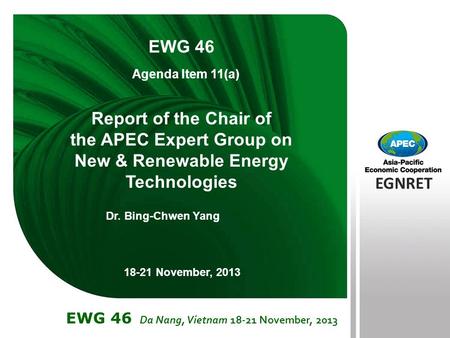 EWG 46

Agenda Item 11(a)

Report of the Chair of the APEC Expert Group on New & Renewable Energy Technologies

Dr. Bing-Chwen Yang

18-21 November, 2013

APEC
Asia-Pacific Economic Cooperation
EGNRET

EWG 46 Da Nang, Vietnam 18-21 November, 2013